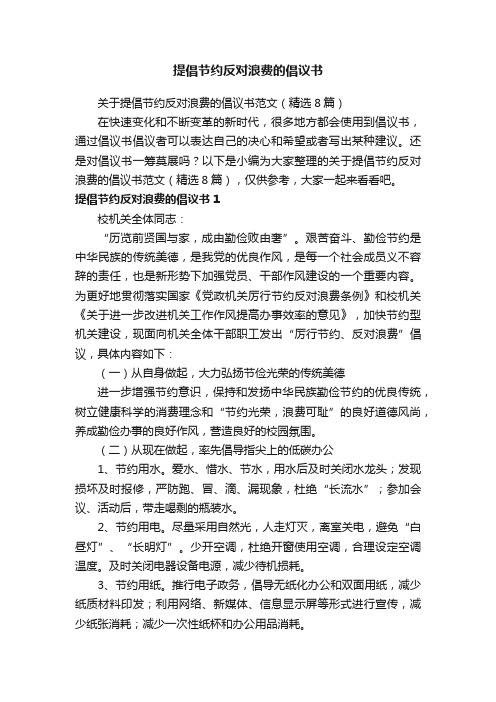 提倡节约反对浪费的倡议书

关于提倡节约反对浪费的倡议书范文（精选8篇）

在快速变化和不断变革的新时代，很多地方都会使用到倡议书，通过倡议书倡议者可以表达自己的决心和希望或者写出某种建议。还是对倡议书一筹莫展吗？以下是小编为大家整理的关于提倡节约反对浪费的倡议书范文（精选8篇），仅供参考，大家一起来看看吧。

提倡节约反对浪费的倡议书1

校机关全体同志：

“历览前贤国与家，成由勤俭败由奢”。艰苦奋斗、勤俭节约是中华民族的传统美德，是我党的优良作风，是每一个社会成员义不容辞的责任，也是新形势下加强党员、干部作风建设的一个重要内容。为更好地贯彻落实国家《党政机关厉行节约反对浪费条例》和校机关《关于进一步改进机关工作作风提高办事效率的意见》，加快节约型机关建设，现面向机关全体干部职工发出“厉行节约、反对浪费”倡议，具体内容如下：

（一）从自身做起，大力弘扬节俭光荣的传统美德

进一步增强节约意识，保持和发扬中华民族勤俭节约的优良传统，树立健康科学的消费理念和“节约光荣，浪费可耻”的良好道德风尚，养成勤俭办事的良好作风，营造良好的校园氛围。

（二）从现在做起，率先倡导指尖上的低碳办公

1、节约用水。爱水、惜水、节水，用水后及时关闭水龙头；发现损坏及时报修，严防跑、冒、滴、漏现象，杜绝“长流水”；参加会议、活动后，带走喝剩的瓶装水。

2、节约用电。尽量采用自然光，人走灯灭，离室关电，避免“白昼灯”、“长明灯”。少开空调，杜绝开窗使用空调，合理设定空调温度。及时关闭电器设备电源，减少待机损耗。

3、节约用纸。推行电子政务，倡导无纸化办公和双面用纸，减少纸质材料印发；利用网络、新媒体、信息显示屏等形式进行宣传，减少纸张消耗；减少一次性纸杯和办公用品消耗。